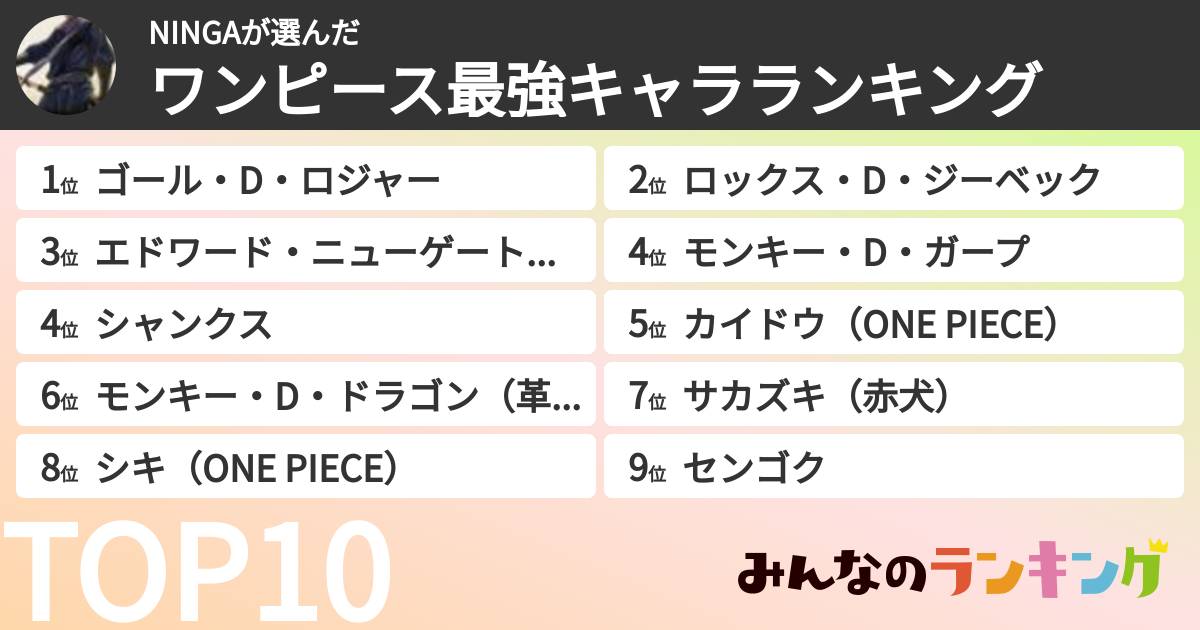 NINGAが選んだ
ワンピース最強キャラランキング

1位 ゴール・D・ロジャー
2位 ロックス・D・ジーベック
3位 エドワード・ニューゲート…
4位 モンキー・D・ガープ
4位 シャンクス
5位 カイドウ（ONE PIECE）
6位 モンキー・D・ドラゴン（革…
7位 サカズキ（赤犬）
8位 シキ（ONE PIECE）
9位 センゴク

TOP10

みんなのランキング